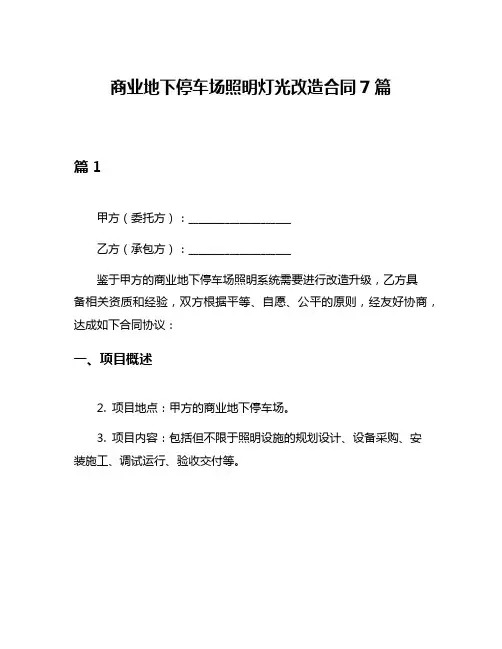 商业地下停车场照明灯光改造合同 7 篇

篇 1

甲方（委托方）：__________________

乙方（承包方）：__________________

鉴于甲方的商业地下停车场照明系统需要进行改造升级，乙方具备相关资质和经验，双方根据平等、自愿、公平的原则，经友好协商，达成如下合同协议：

一、项目概述

2. 项目地点：甲方的商业地下停车场。

3. 项目内容：包括但不限于照明设施的规划设计、设备采购、安装施工、调试运行、验收交付等。